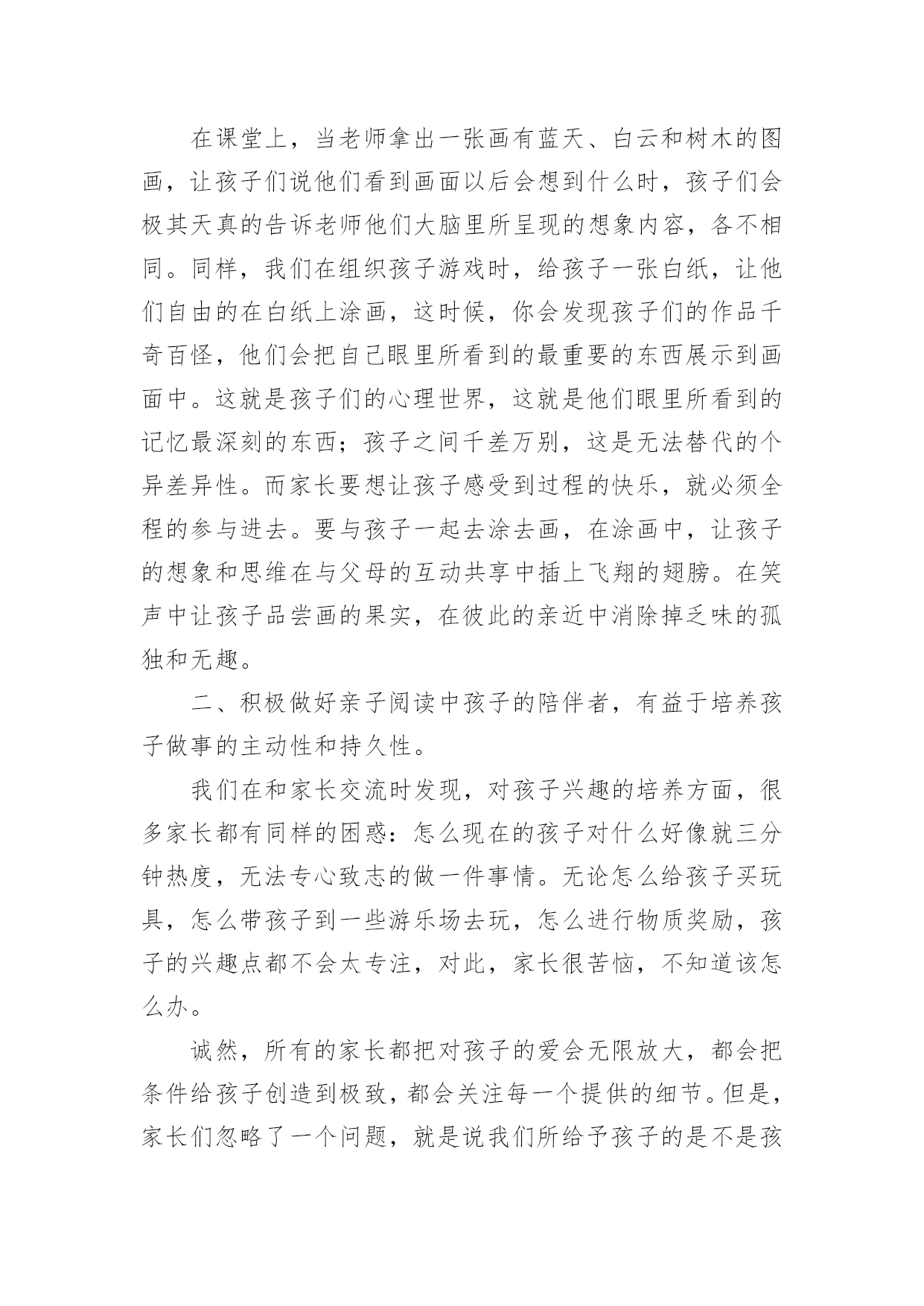 在课堂上，当老师拿出一张画有蓝天、白云和树木的图画，让孩子们说他们看到画面以后会想到什么时，孩子们会极其天真的告诉老师他们大脑里所呈现的想象内容，各不相同。同样，我们在组织孩子游戏时，给孩子一张白纸，让他们自由的在白纸上涂画，这时候，你会发现孩子们的作品千奇百怪，他们会把自己眼里所看到的最重要的东西展示到画面中。这就是孩子们的心理世界，这就是他们眼里所看到的记忆最深刻的东西；孩子之间千差万别，这是无法替代的个异差异性。而家长要想让孩子感受到过程的快乐，就必须全程的参与进去。要与孩子一起去涂去画，在涂画中，让孩子的想象和思维在与父母的互动共享中插上飞翔的翅膀。在笑声中让孩子品尝画的果实，在彼此的亲近中消除掉乏味的孤独和无趣。

二、积极做好亲子阅读中孩子的陪伴者，有益于培养孩子做事的主动性和持久性。

我们在和家长交流时发现，对孩子兴趣的培养方面，很多家长都有同样的困惑：怎么现在的孩子对什么好像就三分钟热度，无法专心致志的做一件事情。无论怎么给孩子买玩具，怎么带孩子到一些游乐场去玩，怎么进行物质奖励，孩子的兴趣点都不会太专注，对此，家长很苦恼，不知道该怎么办。

诚然，所有的家长都把对孩子的爱会无限放大，都会把条件给孩子创造到极致，都会关注每一个提供的细节。但是，家长们忽略了一个问题，就是说我们所给予孩子的是不是孩